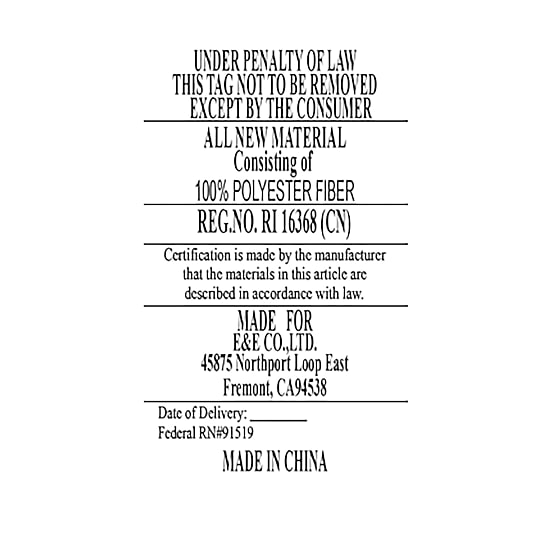 UNDER PENALTY OF LAW
THIS TAG NOT TO BE REMOVED
EXCEPT BY THE CONSUMER

ALL NEW MATERIAL
Consisting of
100% POLYESTER FIBER

REG.NO. RI 16368 (CN)

Certification is made by the manufacturer that the materials in this article are described in accordance with law.

MADE FOR
E&E CO.,LTD.
45875 Northport Loop East
Fremont, CA94538

Date of Delivery: ____
Federal RN#91519

MADE IN CHINA